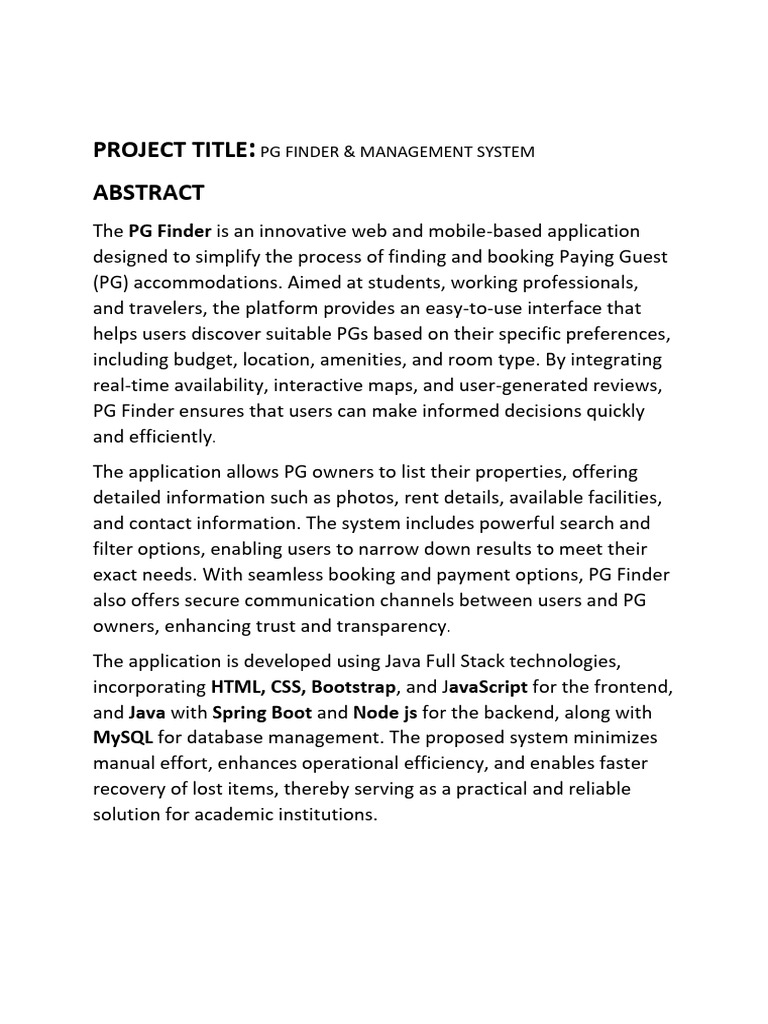 PROJECT TITLE: PG FINDER & MANAGEMENT SYSTEM

ABSTRACT

The PG Finder is an innovative web and mobile-based application designed to simplify the process of finding and booking Paying Guest (PG) accommodations. Aimed at students, working professionals, and travelers, the platform provides an easy-to-use interface that helps users discover suitable PGs based on their specific preferences, including budget, location, amenities, and room type. By integrating real-time availability, interactive maps, and user-generated reviews, PG Finder ensures that users can make informed decisions quickly and efficiently.

The application allows PG owners to list their properties, offering detailed information such as photos, rent details, available facilities, and contact information. The system includes powerful search and filter options, enabling users to narrow down results to meet their exact needs. With seamless booking and payment options, PG Finder also offers secure communication channels between users and PG owners, enhancing trust and transparency.

The application is developed using Java Full Stack technologies, incorporating HTML, CSS, Bootstrap, and JavaScript for the frontend, and Java with Spring Boot and Node js for the backend, along with MySQL for database management. The proposed system minimizes manual effort, enhances operational efficiency, and enables faster recovery of lost items, thereby serving as a practical and reliable solution for academic institutions.